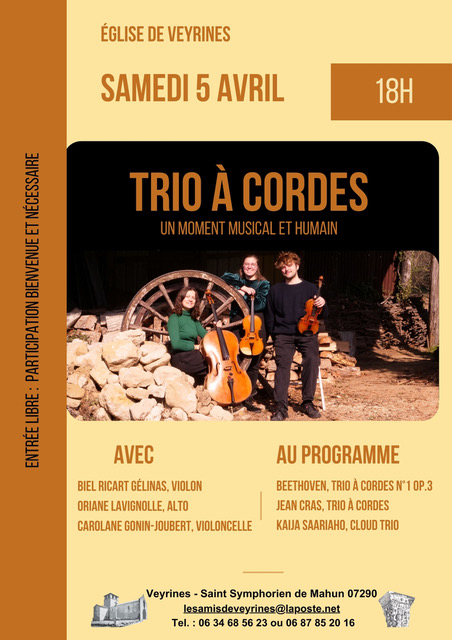 ENTRÉE LIBRE : PARTICIPATION BIENVENUE ET NÉCESSAIRE

ÉGLISE DE VEYRINES

SAMEDI 5 AVRIL

18H

TRIO À CORDES

UN MOMENT MUSICAL ET HUMAIN

AVEC

BIEL RICART GÉLINAS, VIOLON
ORIANE LAVIGNOLLE, ALTO
CAROLANE GONIN-JOUBERT, VIOLONCELLE

AU PROGRAMME

BEETHOVEN, TRIO À CORDES N°1 OP.3
JEAN CRAS, TRIO À CORDES
KAIJA SAARIAHO, CLOUD TRIO

Veyrines - Saint Symphorien de Mahun 07290
lesamisdeveyrines@laposte.net
Tel. : 06 34 68 56 23 ou 06 87 85 20 16